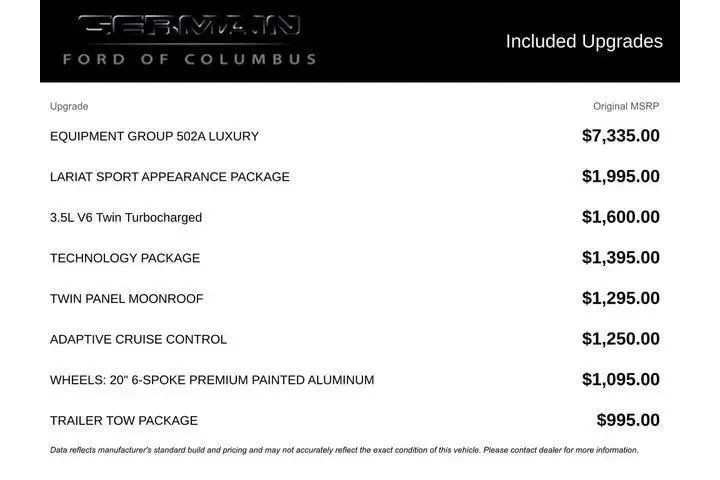 GERMAIN
FORD OF COLUMBUS

Included Upgrades

| Upgrade | Original MSRP |
|---|---|
| EQUIPMENT GROUP 502A LUXURY | $7,335.00 |
| LARIAT SPORT APPEARANCE PACKAGE | $1,995.00 |
| 3.5L V6 Twin Turbocharged | $1,600.00 |
| TECHNOLOGY PACKAGE | $1,395.00 |
| TWIN PANEL MOONROOF | $1,295.00 |
| ADAPTIVE CRUISE CONTROL | $1,250.00 |
| WHEELS: 20" 6-SPOKE PREMIUM PAINTED ALUMINUM | $1,095.00 |
| TRAILER TOW PACKAGE | $995.00 |

Data reflects manufacturer's standard build and pricing and may not accurately reflect the exact condition of this vehicle. Please contact dealer for more information.